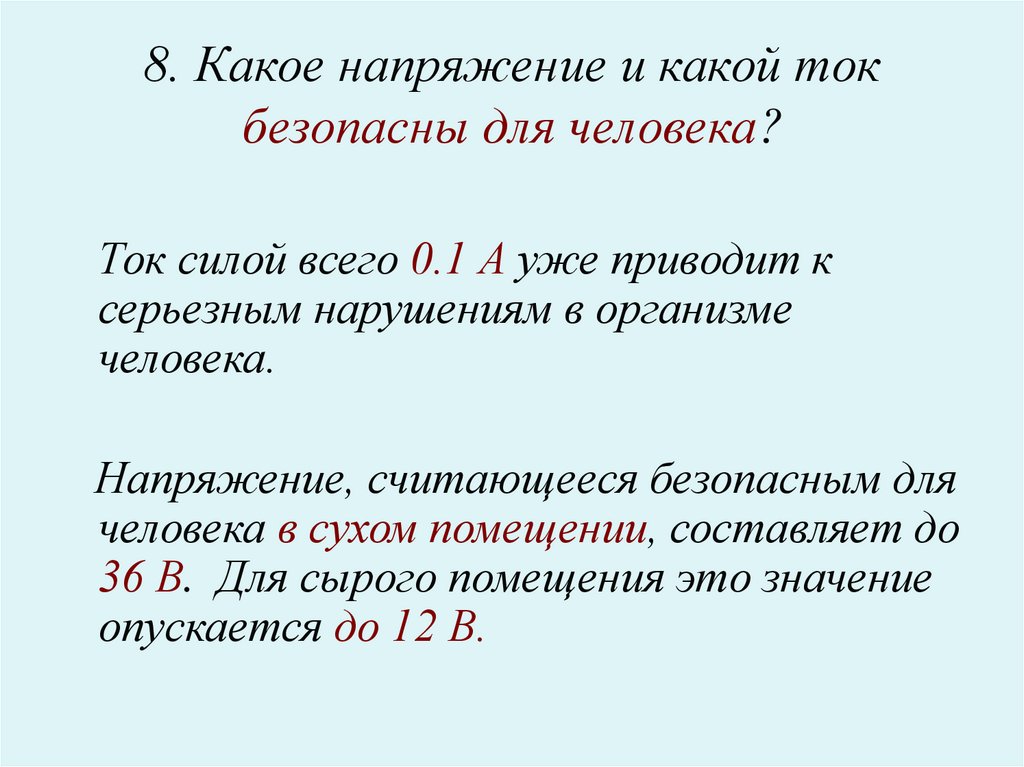 8. Какое напряжение и какой ток безопасны для человека?

Ток силой всего 0.1 А уже приводит к серьезным нарушениям в организме человека.

Напряжение, считающееся безопасным для человека в сухом помещении, составляет до 36 В. Для сырого помещения это значение опускается до 12 В.